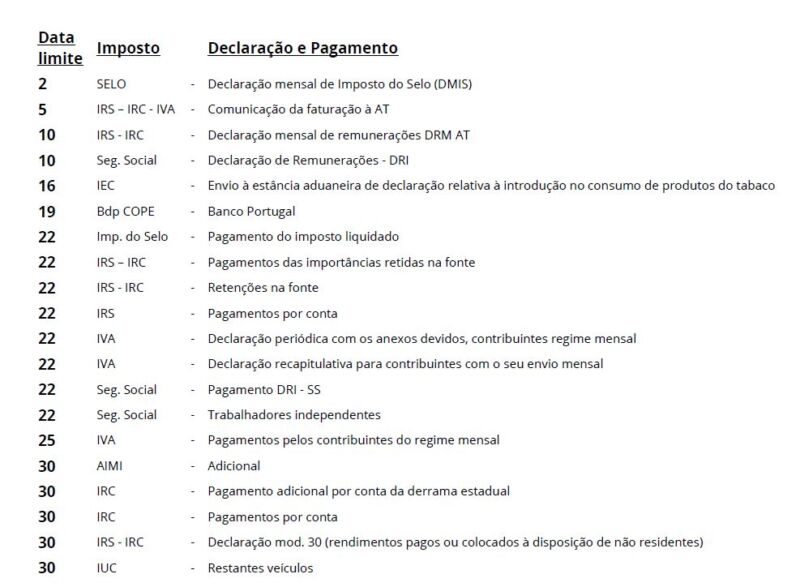 | Data limite | Imposto | | Declaração e Pagamento |
|---|---|---|---|
| 2 | SELO | - | Declaração mensal de Imposto do Selo (DMIS) |
| 5 | IRS – IRC - IVA | - | Comunicação da faturação à AT |
| 10 | IRS - IRC | - | Declaração mensal de remunerações DRM AT |
| 10 | Seg. Social | - | Declaração de Remunerações - DRI |
| 16 | IEC | - | Envio à estância aduaneira de declaração relativa à introdução no consumo de produtos do tabaco |
| 19 | Bdp COPE | - | Banco Portugal |
| 22 | Imp. do Selo | - | Pagamento do imposto liquidado |
| 22 | IRS – IRC | - | Pagamentos das importâncias retidas na fonte |
| 22 | IRS - IRC | - | Retenções na fonte |
| 22 | IRS | - | Pagamentos por conta |
| 22 | IVA | - | Declaração periódica com os anexos devidos, contribuintes regime mensal |
| 22 | IVA | - | Declaração recapitulativa para contribuintes com o seu envio mensal |
| 22 | Seg. Social | - | Pagamento DRI - SS |
| 22 | Seg. Social | - | Trabalhadores independentes |
| 25 | IVA | - | Pagamentos pelos contribuintes do regime mensal |
| 30 | AIMI | - | Adicional |
| 30 | IRC | - | Pagamento adicional por conta da derrama estadual |
| 30 | IRC | - | Pagamentos por conta |
| 30 | IRS - IRC | - | Declaração mod. 30 (rendimentos pagos ou colocados à disposição de não residentes) |
| 30 | IUC | - | Restantes veículos |